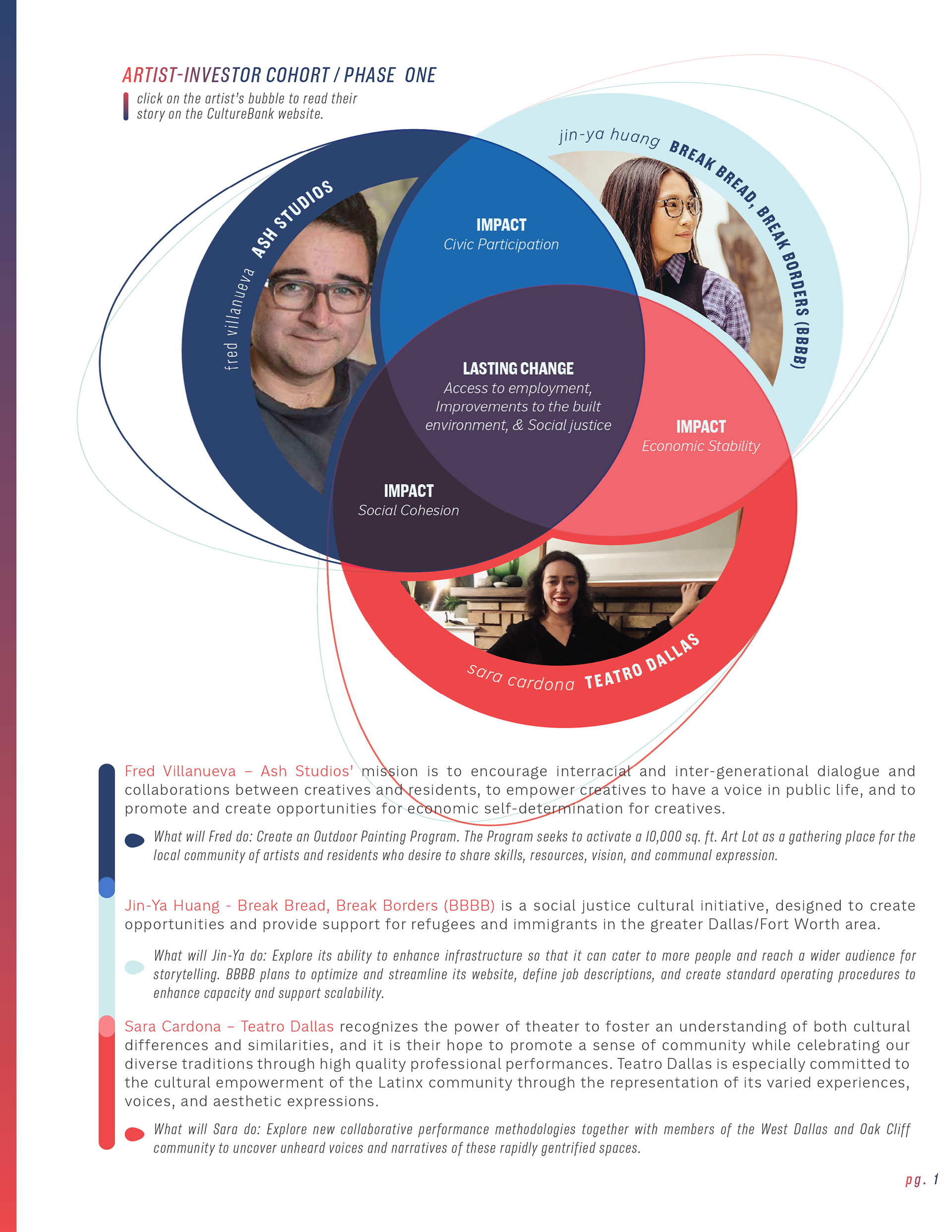 ARTIST-INVESTOR COHORT / PHASE ONE

click on the artist's bubble to read their story on the CultureBank website.

fred villanueva ASH STUDIOS

jin-ya huang BREAK BREAD, BREAK BORDERS (BBBB)

IMPACT
Civic Participation

LASTING CHANGE
Access to employment, Improvements to the built environment, & Social justice

IMPACT
Economic Stability

IMPACT
Social Cohesion

sara cardona TEATRO DALLAS

Fred Villanueva – Ash Studios' mission is to encourage interracial and inter-generational dialogue and collaborations between creatives and residents, to empower creatives to have a voice in public life, and to promote and create opportunities for economic self-determination for creatives.

What will Fred do: Create an Outdoor Painting Program. The Program seeks to activate a 10,000 sq. ft. Art Lot as a gathering place for the local community of artists and residents who desire to share skills, resources, vision, and communal expression.

Jin-Ya Huang - Break Bread, Break Borders (BBBB) is a social justice cultural initiative, designed to create opportunities and provide support for refugees and immigrants in the greater Dallas/Fort Worth area.

What will Jin-Ya do: Explore its ability to enhance infrastructure so that it can cater to more people and reach a wider audience for storytelling. BBBB plans to optimize and streamline its website, define job descriptions, and create standard operating procedures to enhance capacity and support scalability.

Sara Cardona – Teatro Dallas recognizes the power of theater to foster an understanding of both cultural differences and similarities, and it is their hope to promote a sense of community while celebrating our diverse traditions through high quality professional performances. Teatro Dallas is especially committed to the cultural empowerment of the Latinx community through the representation of its varied experiences, voices, and aesthetic expressions.

What will Sara do: Explore new collaborative performance methodologies together with members of the West Dallas and Oak Cliff community to uncover unheard voices and narratives of these rapidly gentrified spaces.

pg. 1